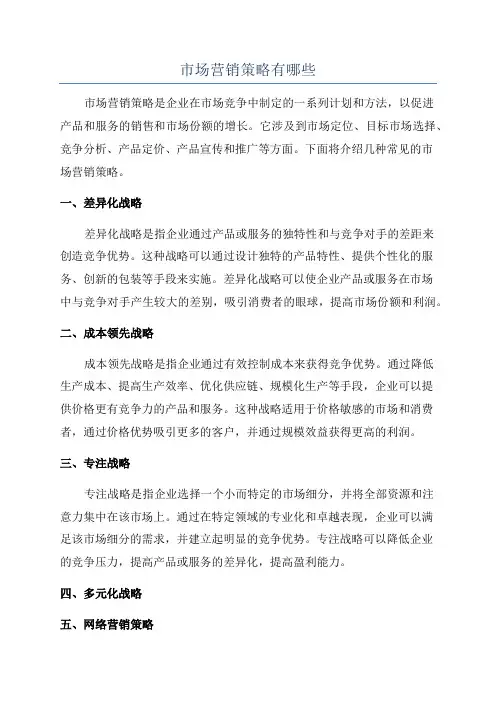 市场营销策略有哪些

市场营销策略是企业在市场竞争中制定的一系列计划和方法，以促进产品和服务的销售和市场份额的增长。它涉及到市场定位、目标市场选择、竞争分析、产品定价、产品宣传和推广等方面。下面将介绍几种常见的市场营销策略。

一、差异化战略

差异化战略是指企业通过产品或服务的独特性和与竞争对手的差距来创造竞争优势。这种战略可以通过设计独特的产品特性、提供个性化的服务、创新的包装等手段来实施。差异化战略可以使企业产品或服务在市场中与竞争对手产生较大的差别，吸引消费者的眼球，提高市场份额和利润。

二、成本领先战略

成本领先战略是指企业通过有效控制成本来获得竞争优势。通过降低生产成本、提高生产效率、优化供应链、规模化生产等手段，企业可以提供价格更有竞争力的产品和服务。这种战略适用于价格敏感的市场和消费者，通过价格优势吸引更多的客户，并通过规模效益获得更高的利润。

三、专注战略

专注战略是指企业选择一个小而特定的市场细分，并将全部资源和注意力集中在该市场上。通过在特定领域的专业化和卓越表现，企业可以满足该市场细分的需求，并建立起明显的竞争优势。专注战略可以降低企业的竞争压力，提高产品或服务的差异化，提高盈利能力。

四、多元化战略

五、网络营销策略